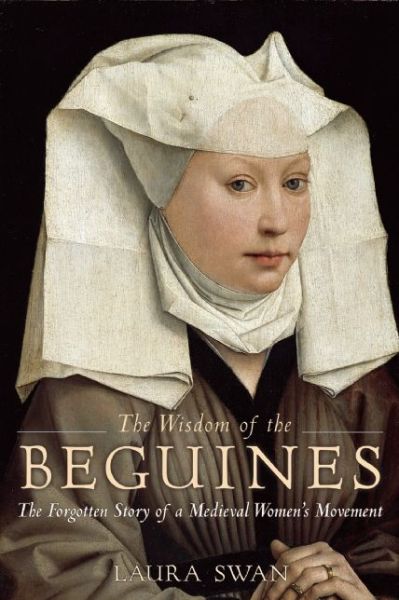 The Wisdom of the
BEGUINES
The Forgotten Story of a Medieval Women's Movement
LAURA SWAN